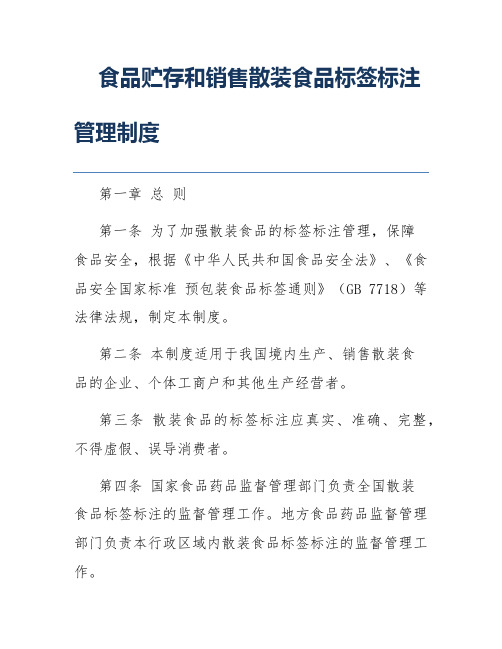 食品贮存和销售散装食品标签标注管理制度

第一章 总 则

第一条 为了加强散装食品的标签标注管理，保障食品安全，根据《中华人民共和国食品安全法》、《食品安全国家标准 预包装食品标签通则》（GB 7718）等法律法规，制定本制度。

第二条 本制度适用于我国境内生产、销售散装食品的企业、个体工商户和其他生产经营者。

第三条 散装食品的标签标注应真实、准确、完整，不得虚假、误导消费者。

第四条 国家食品药品监督管理部门负责全国散装食品标签标注的监督管理工作。地方食品药品监督管理部门负责本行政区域内散装食品标签标注的监督管理工作。